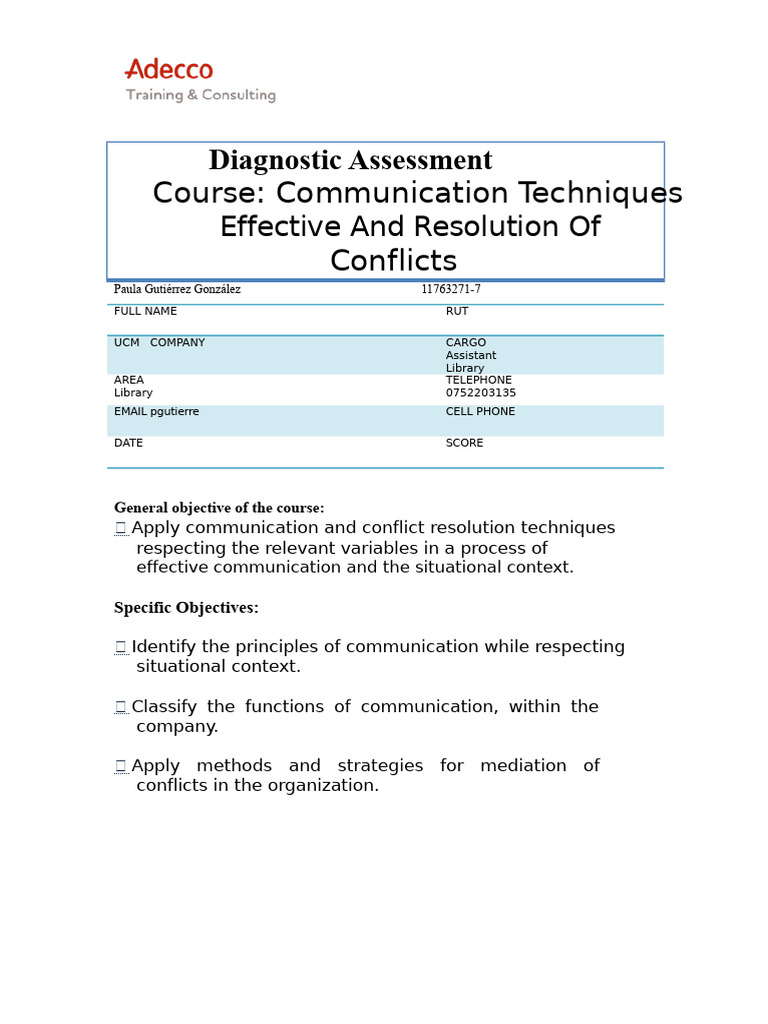 Adecco
Training & Consulting

Diagnostic Assessment
Course: Communication Techniques Effective And Resolution Of Conflicts

| Paula Gutiérrez González | 11763271-7 |
|---|---|
| FULL NAME | RUT |
| UCM COMPANY | CARGO Assistant Library |
| AREA Library | TELEPHONE 0752203135 |
| EMAIL pgutierre | CELL PHONE |
| DATE | SCORE |

General objective of the course:
 Apply communication and conflict resolution techniques respecting the relevant variables in a process of effective communication and the situational context.

Specific Objectives:

 Identify the principles of communication while respecting situational context.

 Classify the functions of communication, within the company.

 Apply methods and strategies for mediation of conflicts in the organization.